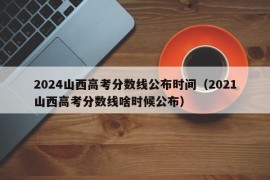 2024山西高考分数线公布时间（2021山西高考分数线啥时候公布）